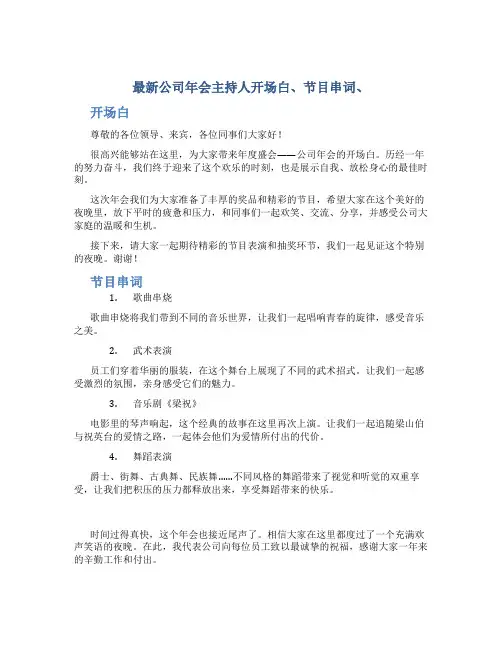 最新公司年会主持人开场白、节目串词、

开场白

尊敬的各位领导、来宾，各位同事们大家好！

很高兴能够站在这里，为大家带来年度盛会——公司年会的开场白。历经一年的努力奋斗，我们终于迎来了这个欢乐的时刻，也是展示自我、放松身心的最佳时刻。

这次年会我们为大家准备了丰厚的奖品和精彩的节目，希望大家在这个美好的夜晚里，放下平时的疲惫和压力，和同事们一起欢笑、交流、分享，并感受公司大家庭的温暖和生机。

接下来，请大家一起期待精彩的节目表演和抽奖环节，我们一起见证这个特别的夜晚。谢谢！

节目串词

1. 歌曲串烧

歌曲串烧将我们带到不同的音乐世界，让我们一起唱响青春的旋律，感受音乐之美。

2. 武术表演

员工们穿着华丽的服装，在这个舞台上展现了不同的武术招式。让我们一起感受激烈的氛围，亲身感受它们的魅力。

3. 音乐剧《梁祝》

电影里的琴声响起，这个经典的故事在这里再次上演。让我们一起追随梁山伯与祝英台的爱情之路，一起体会他们为爱情所付出的代价。

4. 舞蹈表演

爵士、街舞、古典舞、民族舞……不同风格的舞蹈带来了视觉和听觉的双重享受，让我们把积压的压力都释放出来，享受舞蹈带来的快乐。

时间过得真快，这个年会也接近尾声了。相信大家在这里都度过了一个充满欢声笑语的夜晚。在此，我代表公司向每位员工致以最诚挚的祝福，感谢大家一年来的辛勤工作和付出。